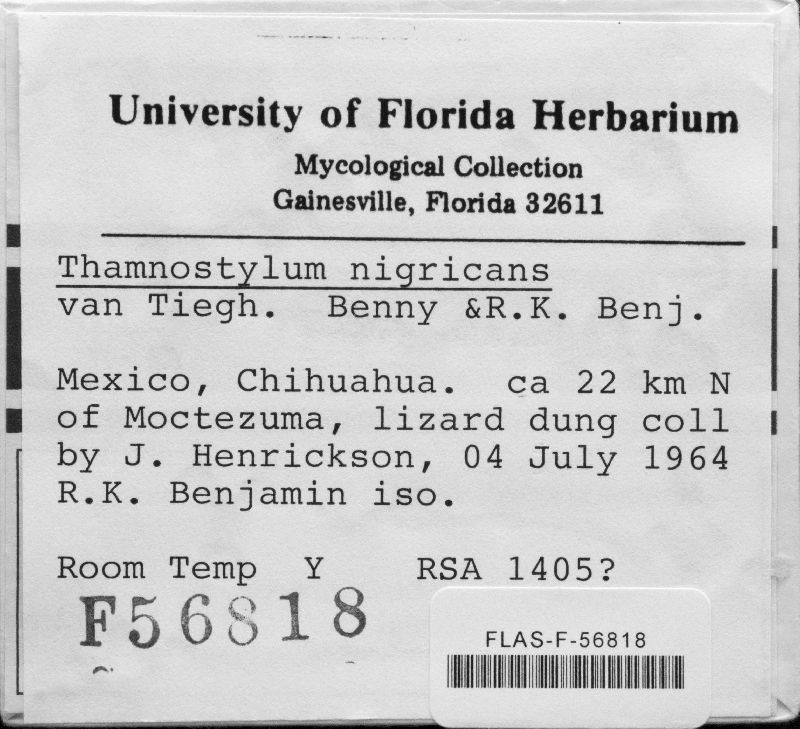 University of Florida Herbarium

Mycological Collection
Gainesville, Florida 32611

Thamnostylum nigricans
van Tiegh. Benny &R.K. Benj.

Mexico, Chihuahua. ca 22 km N of Moctezuma, lizard dung coll by J. Henrickson, 04 July 1964 R.K. Benjamin iso.

Room Temp Y RSA 1405?

F56818

FLAS-F-56818